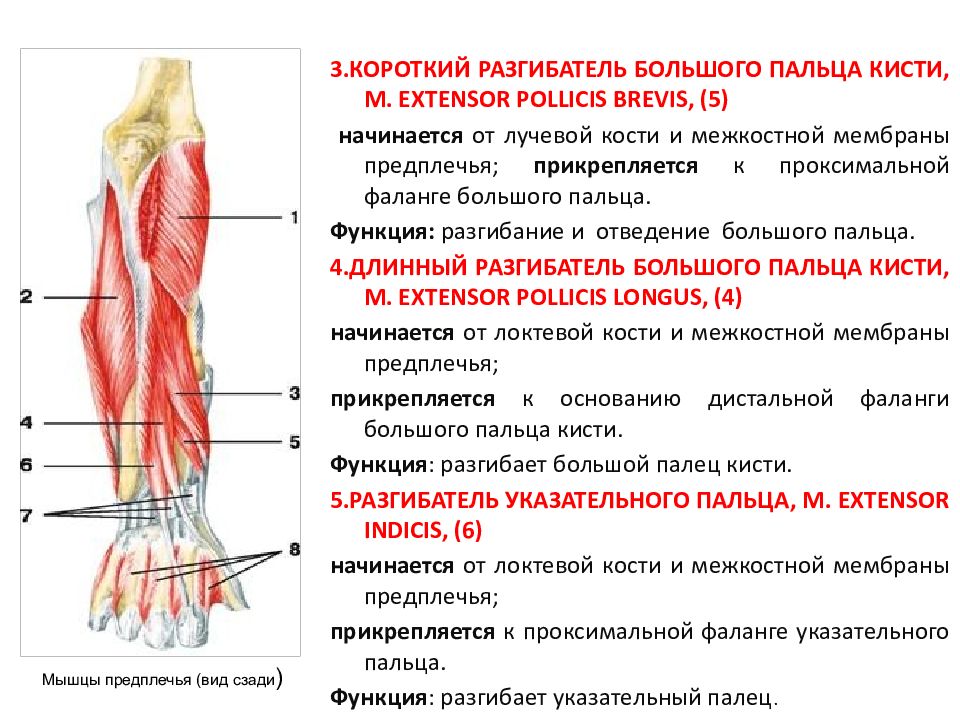 1
2
3
4
5
6
7
8

Мышцы предплечья (вид сзади)

3.КОРОТКИЙ РАЗГИБАТЕЛЬ БОЛЬШОГО ПАЛЬЦА КИСТИ, M. EXTENSOR POLLICIS BREVIS, (5)

начинается от лучевой кости и межкостной мембраны предплечья; прикрепляется к проксимальной фаланге большого пальца.

Функция: разгибание и отведение большого пальца.

4.ДЛИННЫЙ РАЗГИБАТЕЛЬ БОЛЬШОГО ПАЛЬЦА КИСТИ, M. EXTENSOR POLLICIS LONGUS, (4)

начинается от локтевой кости и межкостной мембраны предплечья;

прикрепляется к основанию дистальной фаланги большого пальца кисти.

Функция: разгибает большой палец кисти.

5.РАЗГИБАТЕЛЬ УКАЗАТЕЛЬНОГО ПАЛЬЦА, M. EXTENSOR INDICIS, (6)

начинается от локтевой кости и межкостной мембраны предплечья;

прикрепляется к проксимальной фаланге указательного пальца.

Функция: разгибает указательный палец.